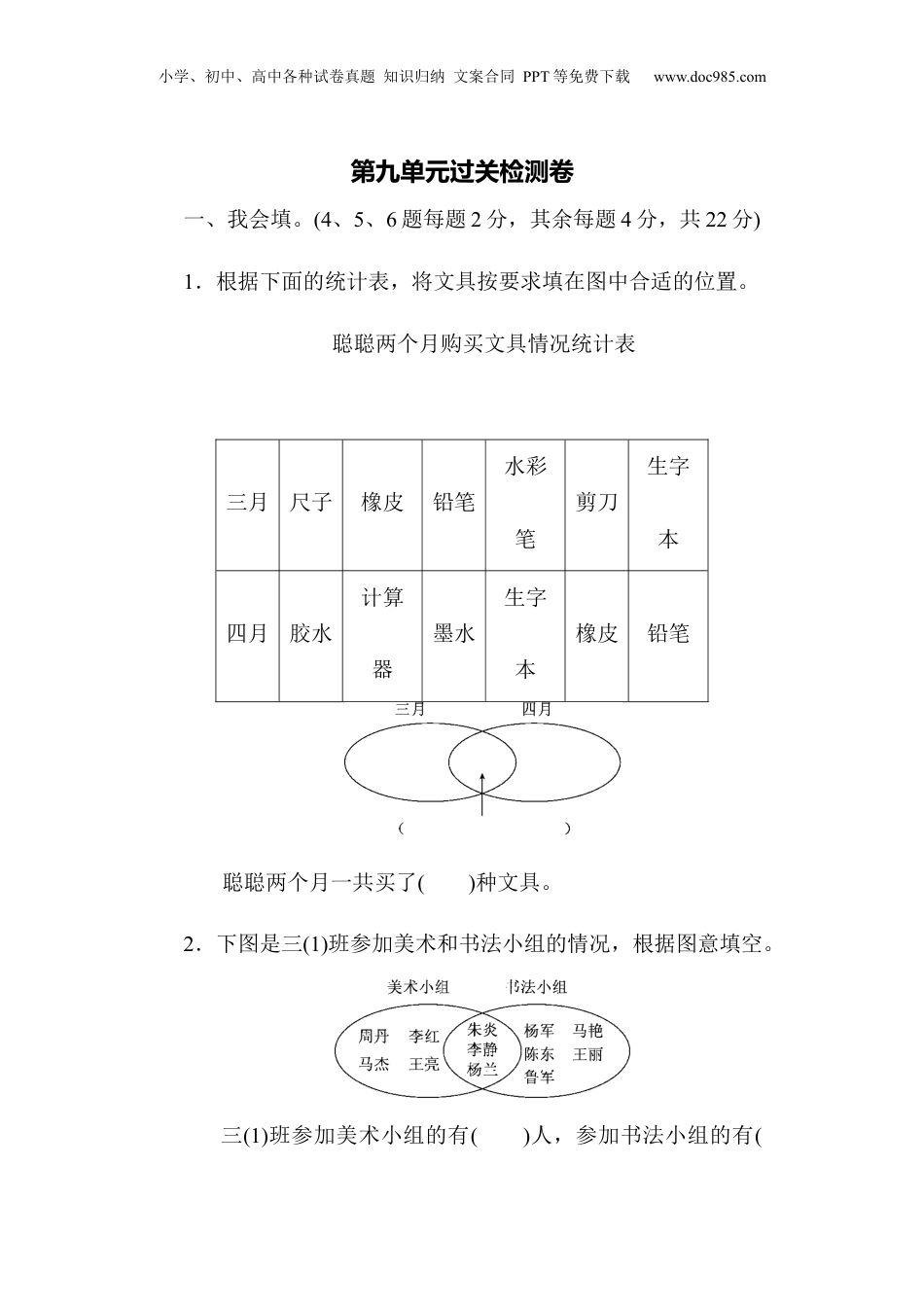 小学、初中、高中各种试卷真题 知识归纳 文案合同 PPT等免费下载 www.doc985.com

第九单元过关检测卷

一、我会填。(4、5、6题每题2分，其余每题4分，共22分)

1．根据下面的统计表，将文具按要求填在图中合适的位置。

聪聪两个月购买文具情况统计表

| 三月 | 尺子 | 橡皮 | 铅笔 | 水彩笔 | 剪刀 | 生字本 |
|---|---|---|---|---|---|---|
| 四月 | 胶水 | 计算器 | 墨水 | 生字本 | 橡皮 | 铅笔 |

三月 四月

( )

聪聪两个月一共买了( )种文具。

2．下图是三(1)班参加美术和书法小组的情况，根据图意填空。

美术小组 书法小组

周丹 李红 马杰 王亮 朱炎 李静 杨兰 杨军 马艳 陈东 王丽 鲁军

三(1)班参加美术小组的有( )人，参加书法小组的有(